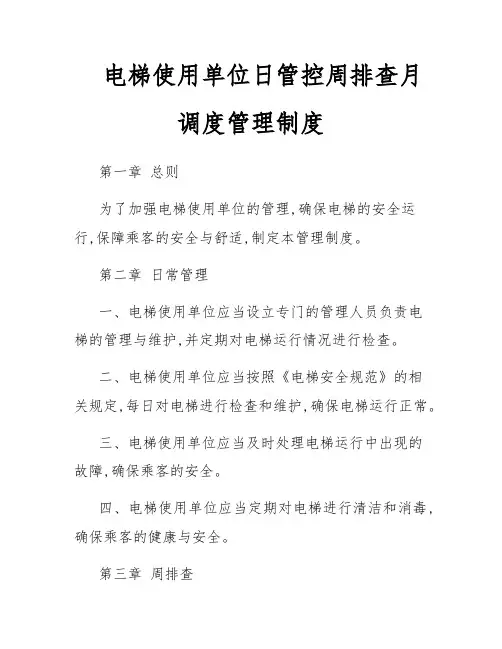 电梯使用单位日管控周排查月调度管理制度

第一章 总则

为了加强电梯使用单位的管理，确保电梯的安全运行，保障乘客的安全与舒适，制定本管理制度。

第二章 日常管理

一、电梯使用单位应当设立专门的管理人员负责电梯的管理与维护，并定期对电梯运行情况进行检查。

二、电梯使用单位应当按照《电梯安全规范》的相关规定，每日对电梯进行检查和维护，确保电梯运行正常。

三、电梯使用单位应当及时处理电梯运行中出现的故障，确保乘客的安全。

四、电梯使用单位应当定期对电梯进行清洁和消毒，确保乘客的健康与安全。

第三章 周排查